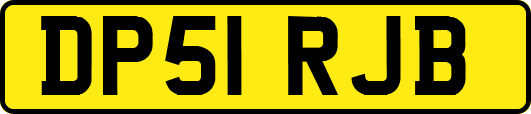 DP51 RJB